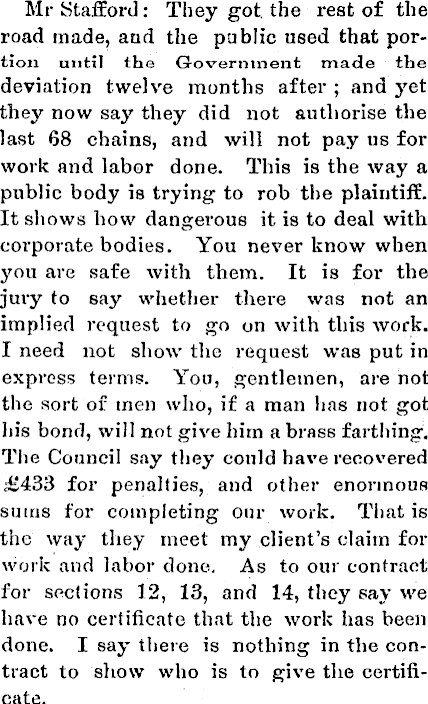 Mr Stafford: They got the rest of the road made, and the public used that portion until the Government made the deviation twelve months after; and yet they now say they did not authorise the last 68 chains, and will not pay us for work and labor done. This is the way a public body is trying to rob the plaintiff. It shows how dangerous it is to deal with corporate bodies. You never know when you are safe with them. It is for the jury to say whether there was not an implied request to go on with this work. I need not show the request was put in express terms. You, gentlemen, are not the sort of men who, if a man has not got his bond, will not give him a brass farthing. The Council say they could have recovered £433 for penalties, and other enormous sums for completing our work. That is the way they meet my client's claim for work and labor done. As to our contract for sections 12, 13, and 14, they say we have no certificate that the work has been done. I say there is nothing in the contract to show who is to give the certificate.